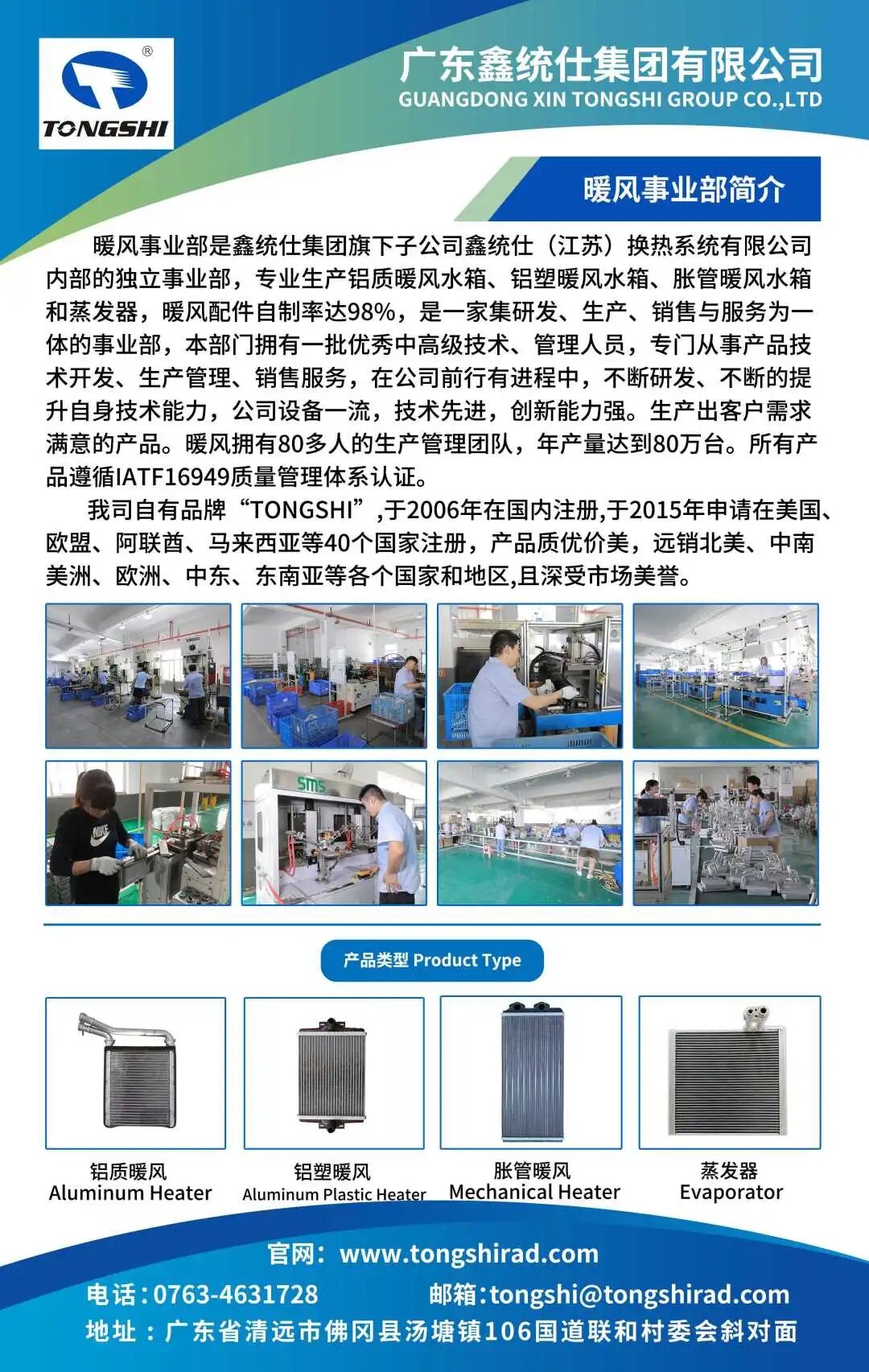 TONGSHI

广东鑫统仕集团有限公司
GUANGDONG XIN TONGSHI GROUP CO.,LTD

暖风事业部简介

暖风事业部是鑫统仕集团旗下子公司鑫统仕（江苏）换热系统有限公司内部的独立事业部，专业生产铝质暖风水箱、铝塑暖风水箱、胀管暖风水箱和蒸发器，暖风配件自制率达98%，是一家集研发、生产、销售与服务为一体的事业部，本部门拥有一批优秀中高级技术、管理人员，专门从事产品技术开发、生产管理、销售服务，在公司前行有进程中，不断研发、不断的提升自身技术能力，公司设备一流，技术先进，创新能力强。生产出客户需求满意的产品。暖风拥有80多人的生产管理团队，年产量达到80万台。所有产品遵循IATF16949质量管理体系认证。

我司自有品牌“TONGSHI”,于2006年在国内注册,于2015年申请在美国、欧盟、阿联酋、马来西亚等40个国家注册，产品质优价美，远销北美、中南美洲、欧洲、中东、东南亚等各个国家和地区,且深受市场美誉。

产品类型 Product Type

铝质暖风
Aluminum Heater

铝塑暖风
Aluminum Plastic Heater

胀管暖风
Mechanical Heater

蒸发器
Evaporator

官网：www.tongshirad.com

电话:0763-4631728 邮箱:tongshi@tongshirad.com

地址：广东省清远市佛冈县汤塘镇106国道联和村委会斜对面